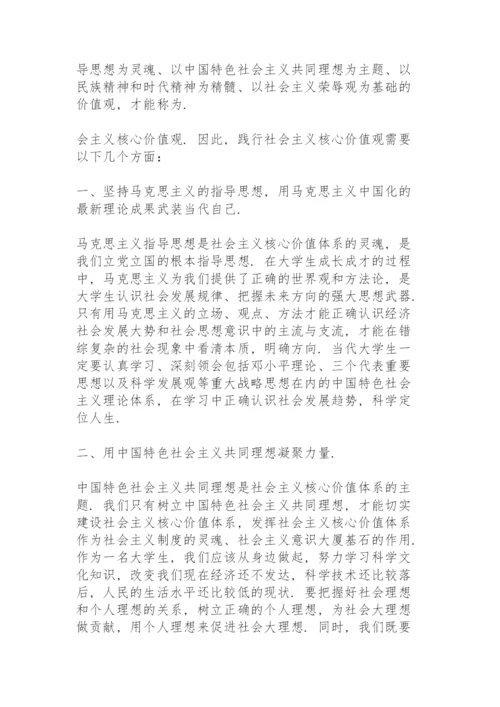 导思想为灵魂、以中国特色社会主义共同理想为主题、以民族精神和时代精神为精髓、以社会主义荣辱观为基础的价值观，才能称为.

会主义核心价值观. 因此，践行社会主义核心价值观需要以下几个方面：

一、坚持马克思主义的指导思想，用马克思主义中国化的最新理论成果武装当代自己.

马克思主义指导思想是社会主义核心价值体系的灵魂，是我们立党立国的根本指导思想. 在大学生成长成才的过程中，马克思主义为我们提供了正确的世界观和方法论，是大学生认识社会发展规律、把握未来方向的强大思想武器. 只有用马克思主义的立场、观点、方法才能正确认识经济社会发展大势和社会思想意识中的主流与支流，才能在错综复杂的社会现象中看清本质，明确方向. 当代大学生一定要认真学习、深刻领会包括邓小平理论、三个代表重要思想以及科学发展观等重大战略思想在内的中国特色社会主义理论体系，在学习中正确认识社会发展趋势，科学定位人生.

二、用中国特色社会主义共同理想凝聚力量.

中国特色社会主义共同理想是社会主义核心价值体系的主题. 我们只有树立中国特色社会主义共同理想，才能切实建设社会主义核心价值体系，发挥社会主义核心价值体系作为社会主义制度的灵魂、社会主义意识大厦基石的作用. 作为一名大学生，我们应该从身边做起，努力学习科学文化知识，改变我们现在经济还不发达，科学技术还比较落后，人民的生活水平还比较低的现状. 要把握好社会理想和个人理想的关系，树立正确的个人理想，为社会大理想做贡献，用个人理想来促进社会大理想. 同时，我们既要